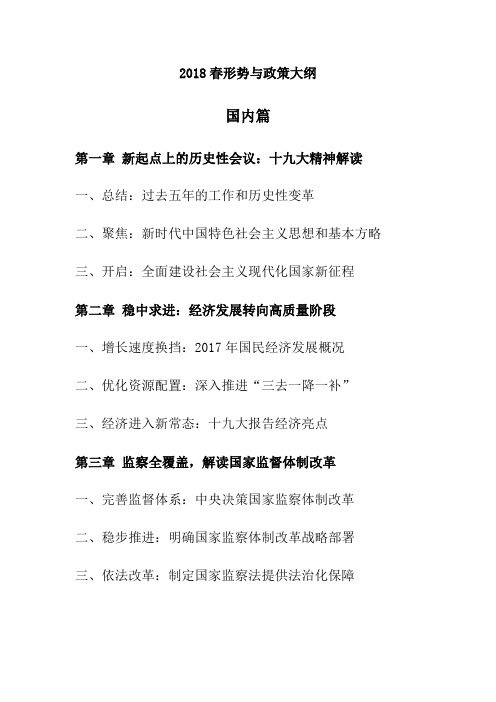 2018 春形势与政策大纲

国内篇

第一章 新起点上的历史性会议：十九大精神解读

一、总结：过去五年的工作和历史性变革

二、聚焦：新时代中国特色社会主义思想和基本方略

三、开启：全面建设社会主义现代化国家新征程

第二章 稳中求进：经济发展转向高质量阶段

一、增长速度换挡：2017 年国民经济发展概况

二、优化资源配置：深入推进“三去一降一补”

三、经济进入新常态：十九大报告经济亮点

第三章 监察全覆盖，解读国家监督体制改革

一、完善监督体系：中央决策国家监察体制改革

二、稳步推进：明确国家监察体制改革战略部署

三、依法改革：制定国家监察法提供法治化保障